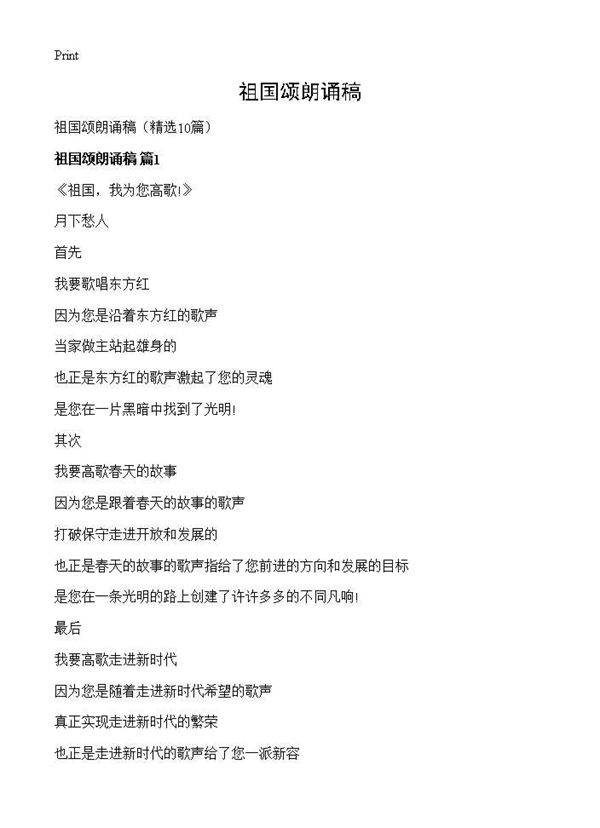 Print

祖国颂朗诵稿

祖国颂朗诵稿（精选10篇）

祖国颂朗诵稿 篇1

《祖国，我为您高歌!》

月下愁人

首先

我要歌唱东方红

因为您是沿着东方红的歌声

当家做主站起雄身的

也正是东方红的歌声激起了您的灵魂

是您在一片黑暗中找到了光明!

其次

我要高歌春天的故事

因为您是跟着春天的故事的歌声

打破保守走进开放和发展的

也正是春天的故事的歌声指给了您前进的方向和发展的目标

是您在一条光明的路上创建了许许多多的不同凡响!

最后

我要高歌走进新时代

因为您是随着走进新时代希望的歌声

真正实现走进新时代的繁荣

也正是走进新时代的歌声给了您一派新容